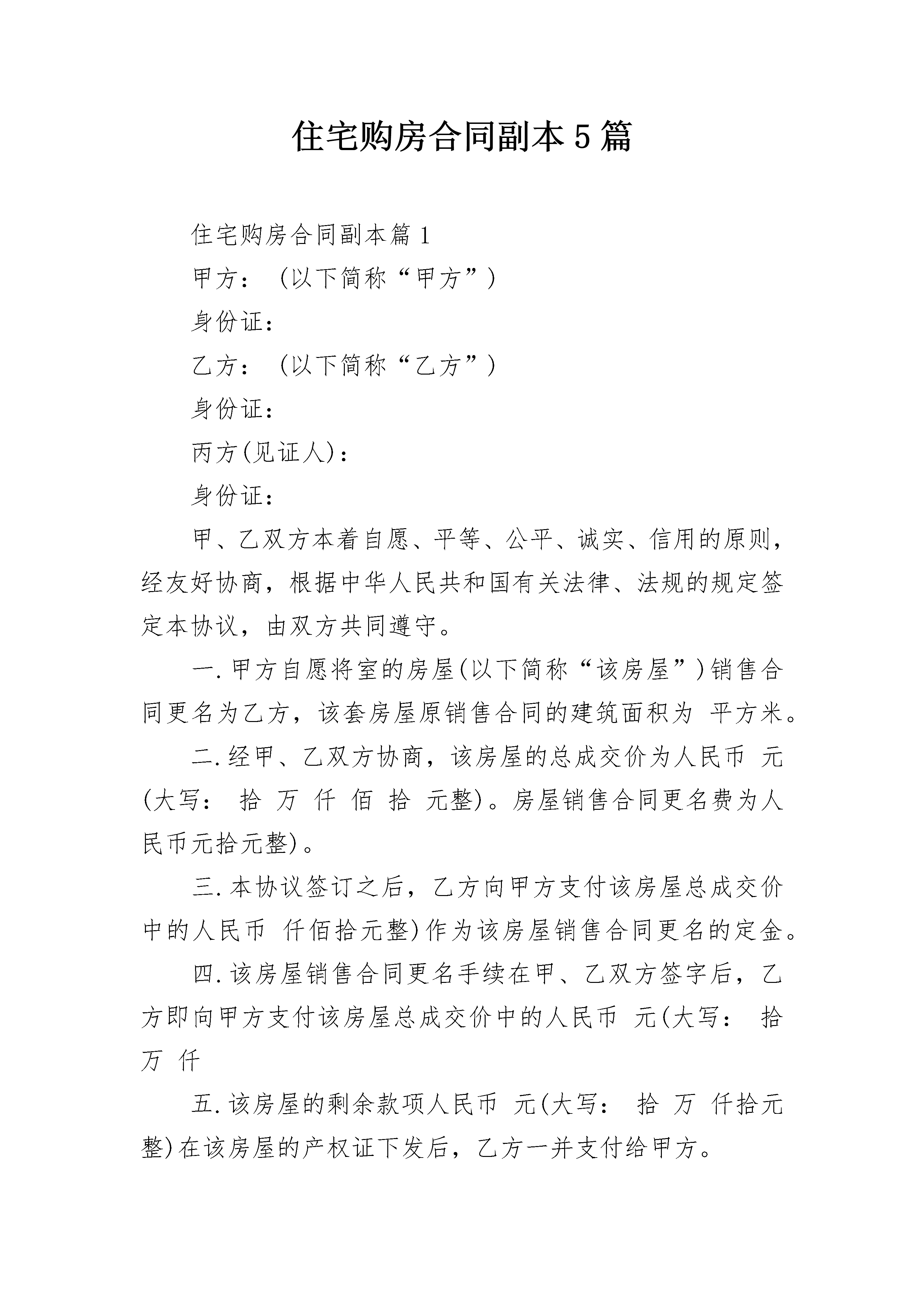 住宅购房合同副本5篇

住宅购房合同副本篇1

甲方：（以下简称“甲方”）

身份证：

乙方：（以下简称“乙方”）

身份证：

丙方(见证人)：

身份证：

甲、乙双方本着自愿、平等、公平、诚实、信用的原则，经友好协商，根据中华人民共和国有关法律、法规的规定签定本协议，由双方共同遵守。

一.甲方自愿将室的房屋(以下简称“该房屋”)销售合同更名为乙方，该套房屋原销售合同的建筑面积为 平方米。

二.经甲、乙双方协商，该房屋的总成交价为人民币 元(大写： 拾 万 仟 佰 拾 元整)。房屋销售合同更名费为人民币元拾元整)。

三.本协议签订之后，乙方向甲方支付该房屋总成交价中的人民币 仟佰拾元整)作为该房屋销售合同更名的定金。

四.该房屋销售合同更名手续在甲、乙双方签字后，乙方即向甲方支付该房屋总成交价中的人民币 元(大写： 拾 万 仟

五.该房屋的剩余款项人民币 元(大写： 拾 万 仟拾元整)在该房屋的产权证下发后，乙方一并支付给甲方。